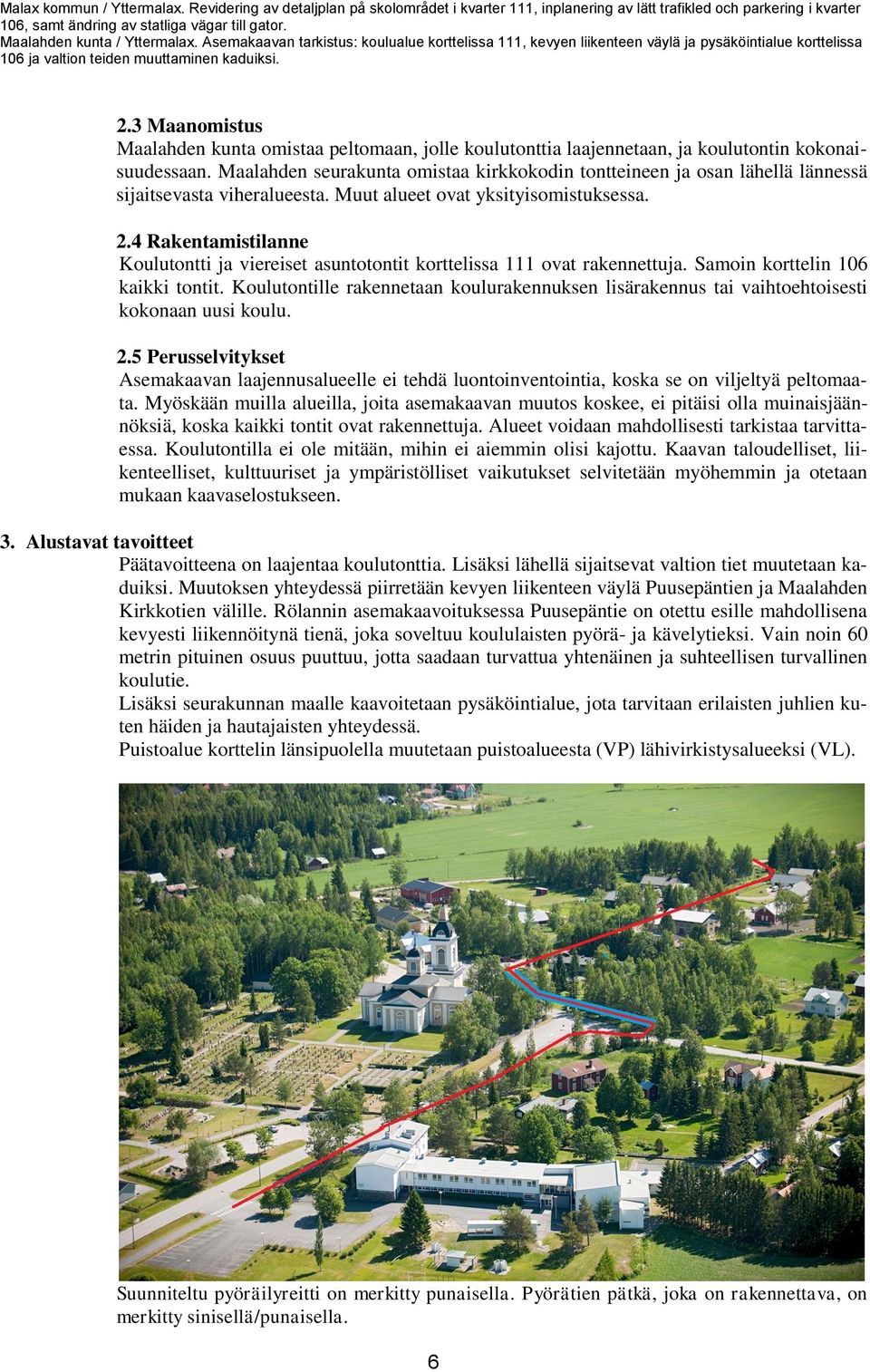 Malax kommun / Yttermalax. Revidering av detaljplan på skolområdet i kvarter 111, inplanering av lätt trafikled och parkering i kvarter 106, samt ändring av statliga vägar till gator.
Maalahden kunta / Yttermalax. Asemakaavan tarkistus: koulualue korttelissa 111, kevyen liikenteen väylä ja pysäköintialue korttelissa 106 ja valtion teiden muuttaminen kaduiksi.

2.3 Maanomistus
Maalahden kunta omistaa peltomaan, jolle koulutonttia laajennetaan, ja koulutontin kokonaisuudessaan. Maalahden seurakunta omistaa kirkkokodin tontteineen ja osan lähellä lännessä sijaitsevasta viheralueesta. Muut alueet ovat yksityisomistuksessa.

2.4 Rakentamistilanne
Koulutontti ja viereiset asuntotontit korttelissa 111 ovat rakennettuja. Samoin korttelin 106 kaikki tontit. Koulutontille rakennetaan koulurakennuksen lisärakennus tai vaihtoehtoisesti kokonaan uusi koulu.

2.5 Perusselvitykset
Asemakaavan laajennusalueelle ei tehdä luontoinventointia, koska se on viljeltyä peltomaata. Myöskään muilla alueilla, joita asemakaavan muutos koskee, ei pitäisi olla muinaisjäännöksiä, koska kaikki tontit ovat rakennettuja. Alueet voidaan mahdollisesti tarkistaa tarvittaessa. Koulutontilla ei ole mitään, mihin ei aiemmin olisi kajottu. Kaavan taloudelliset, liikenteelliset, kulttuuriset ja ympäristölliset vaikutukset selvitetään myöhemmin ja otetaan mukaan kaavaselostukseen.

3. Alustavat tavoitteet
Päätavoitteena on laajentaa koulutonttia. Lisäksi lähellä sijaitsevat valtion tiet muutetaan kaduiksi. Muutoksen yhteydessä piirretään kevyen liikenteen väylä Puusepäntien ja Maalahden Kirkkotien välille. Rölannin asemakaavoituksessa Puusepäntie on otettu esille mahdollisena kevyesti liikennöitynä tienä, joka soveltuu koululaisten pyörä- ja kävelytieksi. Vain noin 60 metrin pituinen osuus puuttuu, jotta saadaan turvattua yhtenäinen ja suhteellisen turvallinen koulutie.
Lisäksi seurakunnan maalle kaavoitetaan pysäköintialue, jota tarvitaan erilaisten juhlien kuten häiden ja hautajaisten yhteydessä.
Puistoalue korttelin länsipuolella muutetaan puistoalueesta (VP) lähivirkistysalueeksi (VL).

Suunniteltu pyöräilyreitti on merkitty punaisella. Pyörätien pätkä, joka on rakennettava, on merkitty sinisellä/punaisella.

6